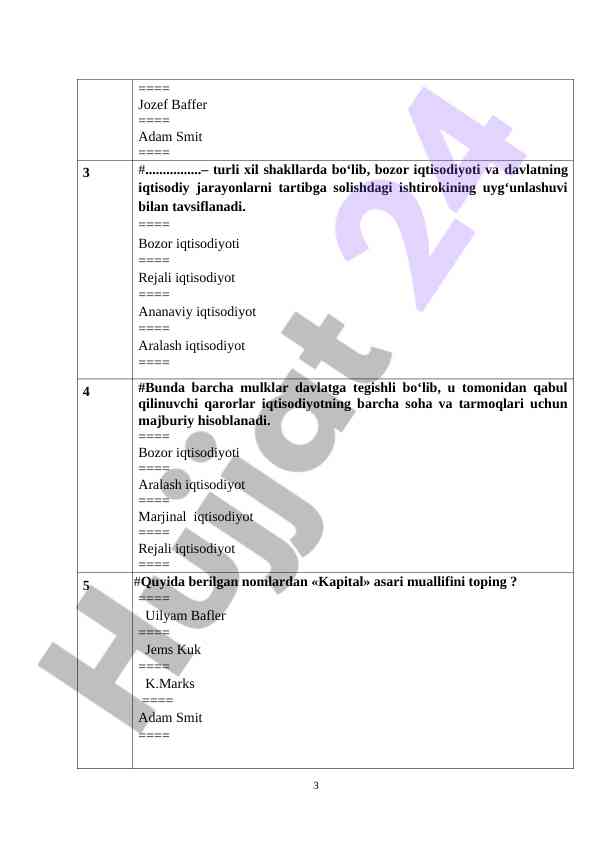 | | ==== Jozef Baffer ==== Adam Smit ==== |
|---|---|
| 3 | #................– turli xil shakllarda bo‘lib, bozor iqtisodiyoti va davlatning iqtisodiy jarayonlarni tartibga solishdagi ishtirokining uyg‘unlashuvi bilan tavsiflanadi. ==== Bozor iqtisodiyoti ==== Rejali iqtisodiyot ==== Ananaviy iqtisodiyot ==== Aralash iqtisodiyot ==== |
| 4 | #Bunda barcha mulklar davlatga tegishli bo‘lib, u tomonidan qabul qilinuvchi qarorlar iqtisodiyotning barcha soha va tarmoqlari uchun majburiy hisoblanadi. ==== Bozor iqtisodiyoti ==== Aralash iqtisodiyot ==== Marjinal iqtisodiyot ==== Rejali iqtisodiyot ==== |
| 5 | #Quyida berilgan nomlardan «Kapital» asari muallifini toping ? ==== Uilyam Bafler ==== Jems Kuk ==== K.Marks ==== Adam Smit ==== |

3

Hujjat 24